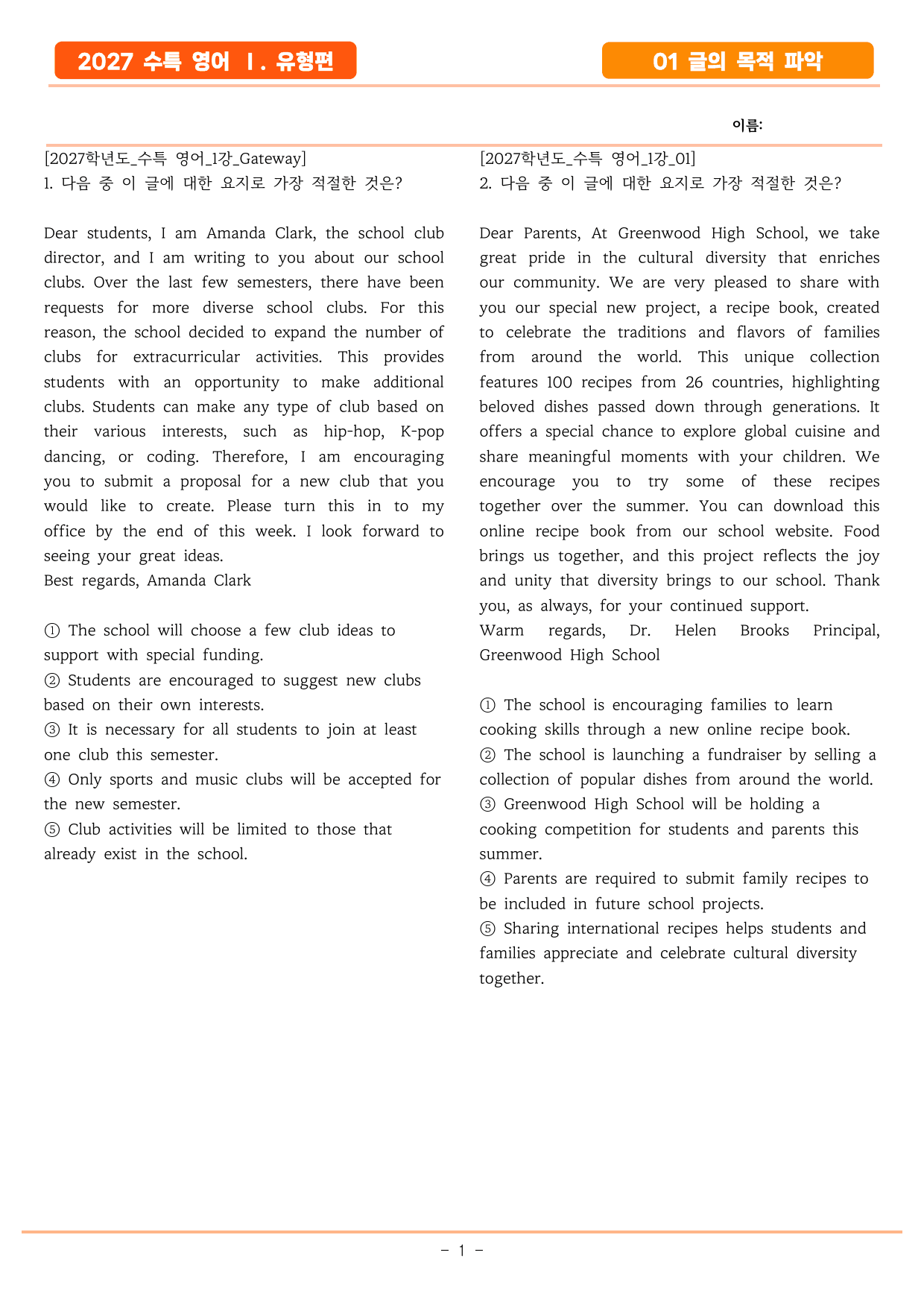 2027 수특 영어 Ⅰ. 유형편

01 글의 목적 파악

이름:

[2027학년도_수특 영어_1강_Gateway]
1. 다음 중 이 글에 대한 요지로 가장 적절한 것은?

Dear students, I am Amanda Clark, the school club director, and I am writing to you about our school clubs. Over the last few semesters, there have been requests for more diverse school clubs. For this reason, the school decided to expand the number of clubs for extracurricular activities. This provides students with an opportunity to make additional clubs. Students can make any type of club based on their various interests, such as hip-hop, K-pop dancing, or coding. Therefore, I am encouraging you to submit a proposal for a new club that you would like to create. Please turn this in to my office by the end of this week. I look forward to seeing your great ideas.
Best regards, Amanda Clark

① The school will choose a few club ideas to support with special funding.
② Students are encouraged to suggest new clubs based on their own interests.
③ It is necessary for all students to join at least one club this semester.
④ Only sports and music clubs will be accepted for the new semester.
⑤ Club activities will be limited to those that already exist in the school.

[2027학년도_수특 영어_1강_01]
2. 다음 중 이 글에 대한 요지로 가장 적절한 것은?

Dear Parents, At Greenwood High School, we take great pride in the cultural diversity that enriches our community. We are very pleased to share with you our special new project, a recipe book, created to celebrate the traditions and flavors of families from around the world. This unique collection features 100 recipes from 26 countries, highlighting beloved dishes passed down through generations. It offers a special chance to explore global cuisine and share meaningful moments with your children. We encourage you to try some of these recipes together over the summer. You can download this online recipe book from our school website. Food brings us together, and this project reflects the joy and unity that diversity brings to our school. Thank you, as always, for your continued support.
Warm regards, Dr. Helen Brooks Principal, Greenwood High School

① The school is encouraging families to learn cooking skills through a new online recipe book.
② The school is launching a fundraiser by selling a collection of popular dishes from around the world.
③ Greenwood High School will be holding a cooking competition for students and parents this summer.
④ Parents are required to submit family recipes to be included in future school projects.
⑤ Sharing international recipes helps students and families appreciate and celebrate cultural diversity together.

- 1 -